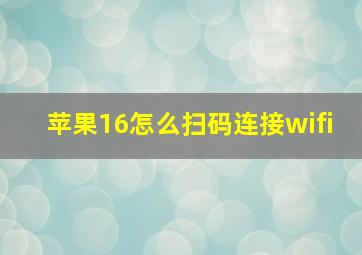 苹果16怎么扫码连接wifi